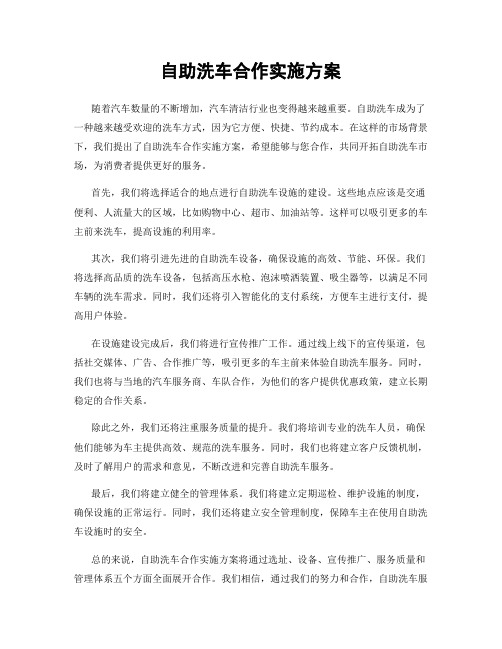 自助洗车合作实施方案

随着汽车数量的不断增加，汽车清洁行业也变得越来越重要。自助洗车成为了一种越来越受欢迎的洗车方式，因为它方便、快捷、节约成本。在这样的市场背景下，我们提出了自助洗车合作实施方案，希望能够与您合作，共同开拓自助洗车市场，为消费者提供更好的服务。

首先，我们将选择适合的地点进行自助洗车设施的建设。这些地点应该是交通便利、人流量大的区域，比如购物中心、超市、加油站等。这样可以吸引更多的车主前来洗车，提高设施的利用率。

其次，我们将引进先进的自助洗车设备，确保设施的高效、节能、环保。我们将选择高品质的洗车设备，包括高压水枪、泡沫喷洒装置、吸尘器等，以满足不同车辆的洗车需求。同时，我们还将引入智能化的支付系统，方便车主进行支付，提高用户体验。

在设施建设完成后，我们将进行宣传推广工作。通过线上线下的宣传渠道，包括社交媒体、广告、合作推广等，吸引更多的车主前来体验自助洗车服务。同时，我们也将与当地的汽车服务商、车队合作，为他们的客户提供优惠政策，建立长期稳定的合作关系。

除此之外，我们还将注重服务质量的提升。我们将培训专业的洗车人员，确保他们能够为车主提供高效、规范的洗车服务。同时，我们也将建立客户反馈机制，及时了解用户的需求和意见，不断改进和完善自助洗车服务。

最后，我们将建立健全的管理体系。我们将建立定期巡检、维护设施的制度，确保设施的正常运行。同时，我们还将建立安全管理制度，保障车主在使用自助洗车设施时的安全。

总的来说，自助洗车合作实施方案将通过选址、设备、宣传推广、服务质量和管理体系五个方面全面展开合作。我们相信，通过我们的努力和合作，自助洗车服